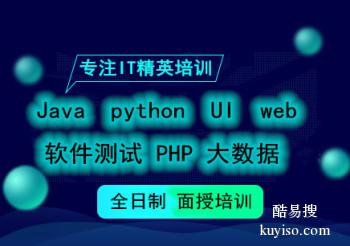 专注IT精英培训

Java python UI web

软件测试 PHP 大数据

全日制 面授培训

酷易搜
kuyiso.com